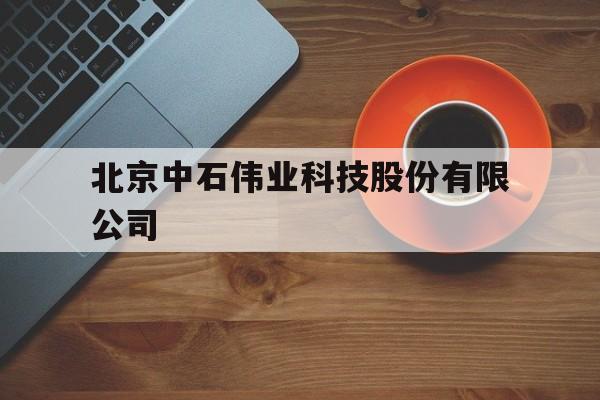 北京中石伟业科技股份有限公司